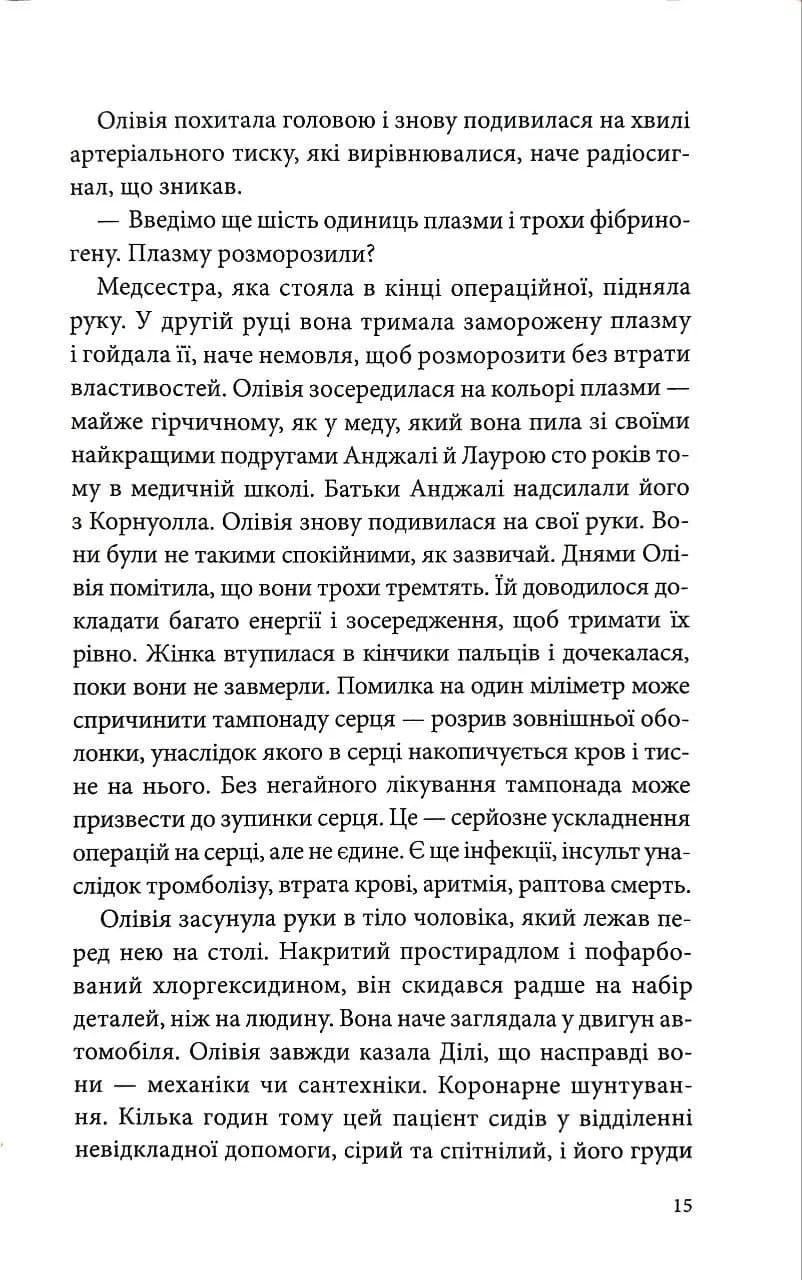 Олівія похитала головою і знову подивилася на хвилі артеріального тиску, які вирівнювалися, наче радіосигнал, що зникав.

— Введімо ще шість одиниць плазми і трохи фібриногену. Плазму розморозили?

Медсестра, яка стояла в кінці операційної, підняла руку. У другій руці вона тримала заморожену плазму і гойдала її, наче немовля, щоб розморозити без втрати властивостей. Олівія зосередилася на кольорі плазми — майже гірчичному, як у меду, який вона пила зі своїми найкращими подругами Анджалі й Лаурою сто років тому в медичній школі. Батьки Анджалі надсилали його з Корнуолла. Олівія знову подивилася на свої руки. Вони були не такими спокійними, як зазвичай. Днями Олівія помітила, що вони трохи тремтять. Їй доводилося докладати багато енергії і зосередження, щоб тримати їх рівно. Жінка втупилася в кінчики пальців і дочекалася, поки вони не завмерли. Помилка на один міліметр може спричинити тампонаду серця — розрив зовнішньої оболонки, унаслідок якого в серці накопичується кров і тисне на нього. Без негайного лікування тампонада може призвести до зупинки серця. Це — серйозне ускладнення операцій на серці, але не єдине. Є ще інфекції, інсульт унаслідок тромболізу, втрата крові, аритмія, раптова смерть.

Олівія засунула руки в тіло чоловіка, який лежав перед нею на столі. Накритий простирадлом і пофарбований хлоргексидином, він скидався радше на набір деталей, ніж на людину. Вона наче заглядала у двигун автомобіля. Олівія завжди казала Ділі, що насправді вони — механіки чи сантехніки. Коронарне шунтування. Кілька годин тому цей пацієнт сидів у відділенні невідкладної допомоги, сірий та спітнілий, і його груди

15